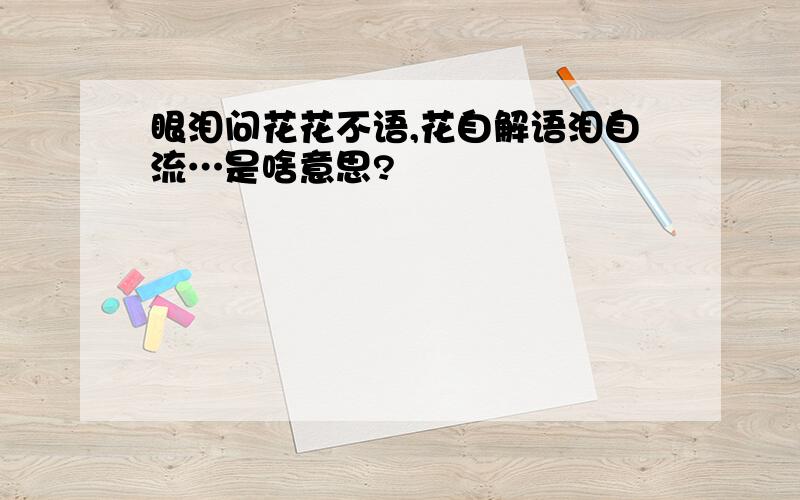 眼泪问花花不语,花自解语泪自流…是啥意思?